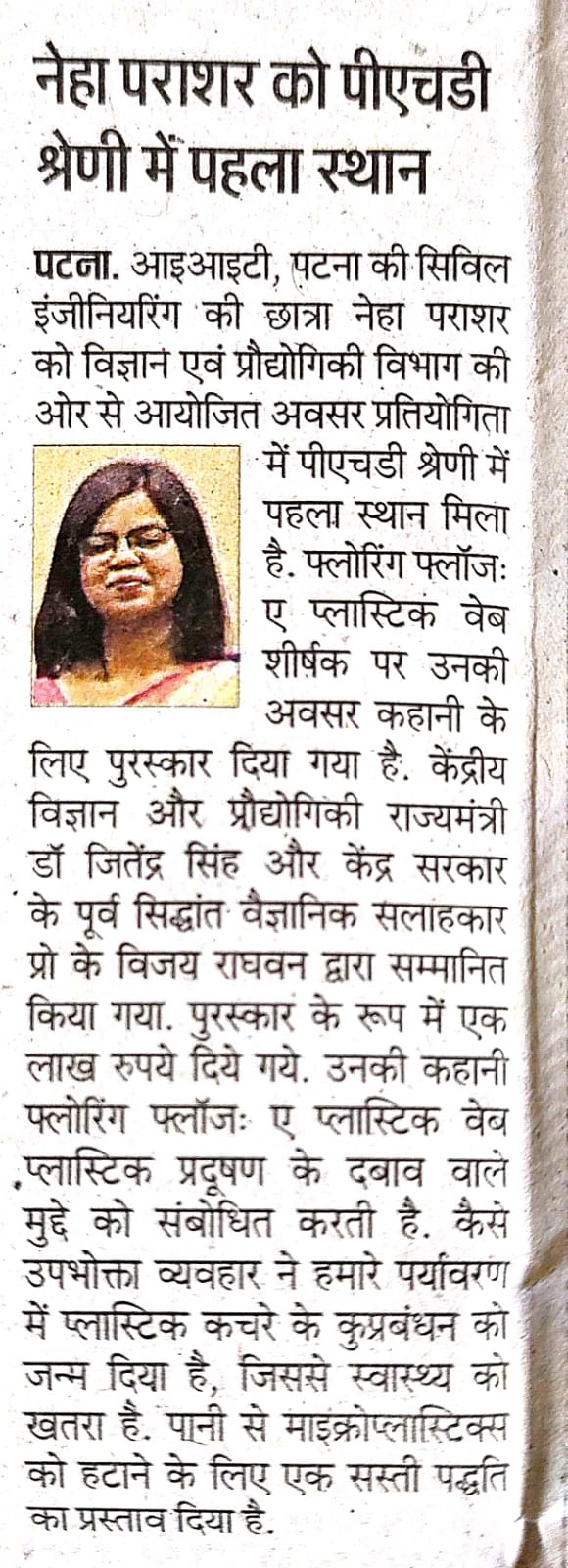 नेहा पराशर को पीएचडी श्रेणी में पहला स्थान

पटना. आइआइटी, पटना की सिविल इंजीनियरिंग की छात्रा नेहा पराशर को विज्ञान एवं प्रौद्योगिकी विभाग की ओर से आयोजित अवसर प्रतियोगिता में पीएचडी श्रेणी में पहला स्थान मिला है. फ्लोरिंग फ्लॉज: ए प्लास्टिक वेब शीर्षक पर उनकी अवसर कहानी के लिए पुरस्कार दिया गया है. केंद्रीय विज्ञान और प्रौद्योगिकी राज्यमंत्री डॉ जितेंद्र सिंह और केंद्र सरकार के पूर्व सिद्धांत वैज्ञानिक सलाहकार प्रो के विजय राघवन द्वारा सम्मानित किया गया. पुरस्कार के रूप में एक लाख रुपये दिये गये. उनकी कहानी फ्लोरिंग फ्लॉज: ए प्लास्टिक वेब प्लास्टिक प्रदूषण के दबाव वाले मुद्दे को संबोधित करती है. कैसे उपभोक्ता व्यवहार ने हमारे पर्यावरण में प्लास्टिक कचरे के कुप्रबंधन को जन्म दिया है, जिससे स्वास्थ्य को खतरा है. पानी से माइक्रोप्लास्टिक्स को हटाने के लिए एक सस्ती पद्धति का प्रस्ताव दिया है.